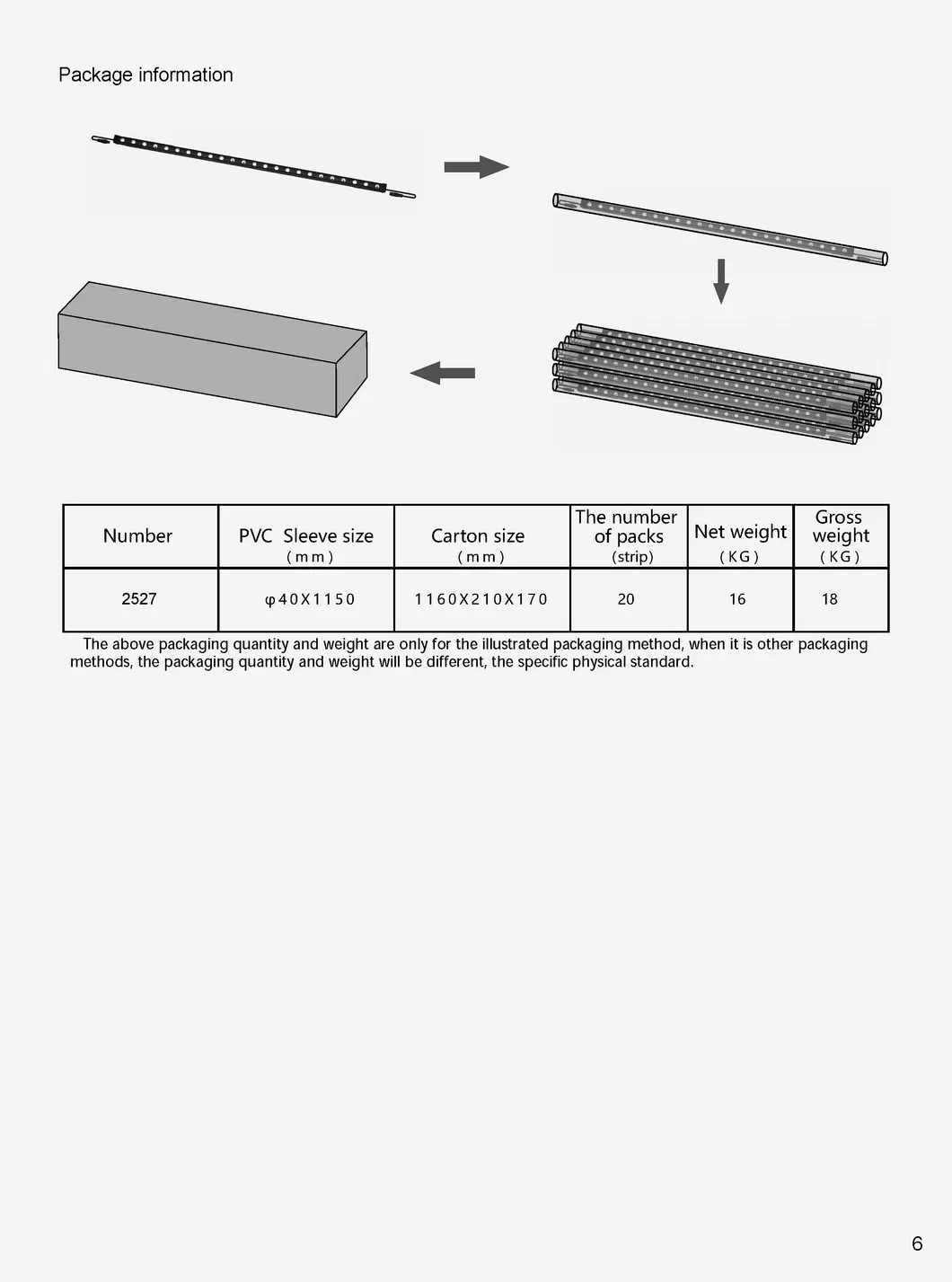 Package information

| Number | PVC Sleeve size (mm) | Carton size (mm) | The number of packs (strip) | Net weight (KG) | Gross weight (KG) |
|---|---|---|---|---|---|
| 2527 | φ40X1150 | 1160X210X170 | 20 | 16 | 18 |

The above packaging quantity and weight are only for the illustrated packaging method, when it is other packaging methods, the packaging quantity and weight will be different, the specific physical standard.

6